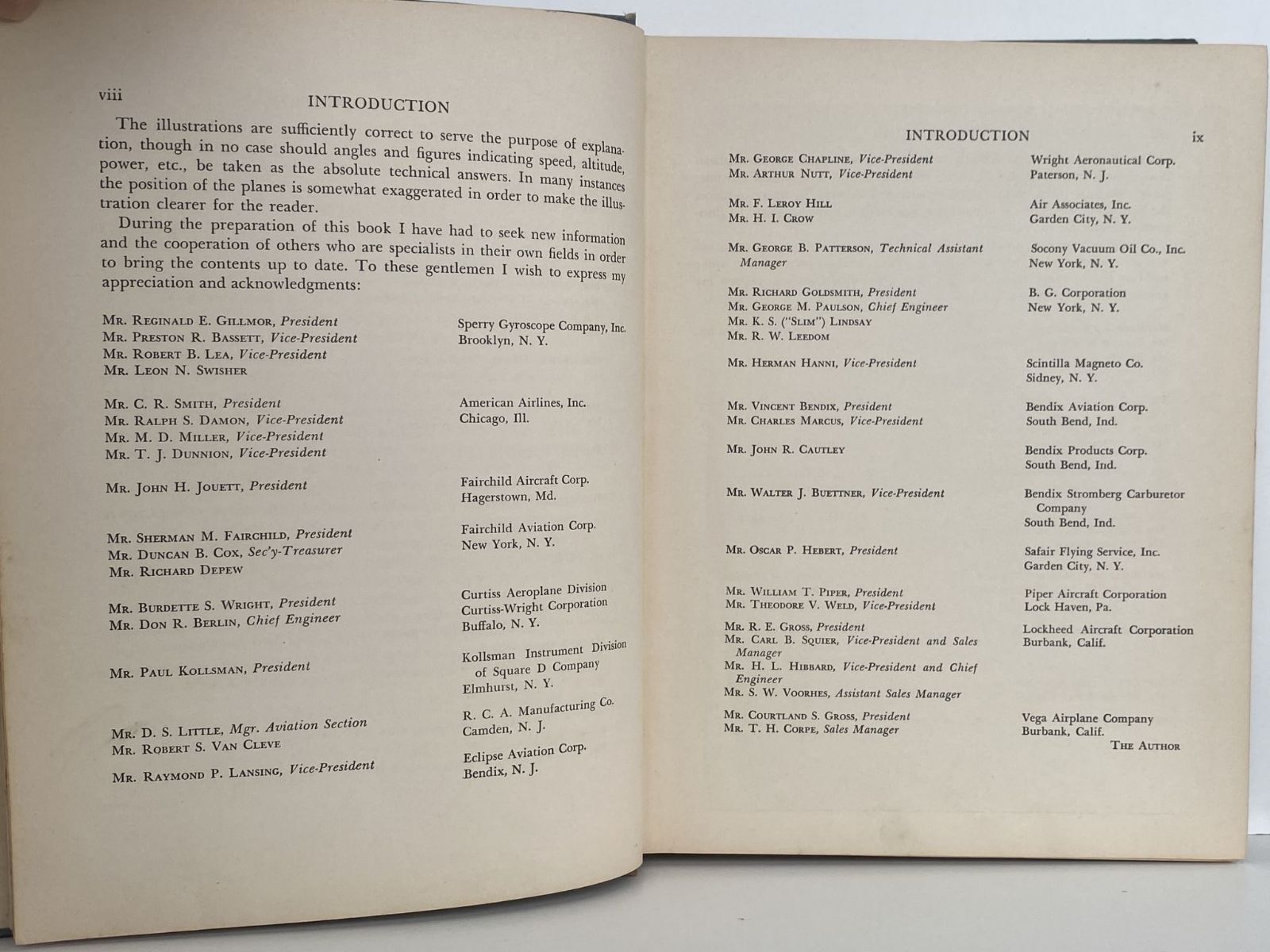 viii INTRODUCTION

The illustrations are sufficiently correct to serve the purpose of explanation, though in no case should angles and figures indicating speed, altitude, power, etc., be taken as the absolute technical answers. In many instances the position of the planes is somewhat exaggerated in order to make the illustration clearer for the reader.

During the preparation of this book I have had to seek new information and the cooperation of others who are specialists in their own fields in order to bring the contents up to date. To these gentlemen I wish to express my appreciation and acknowledgments:

Mr. Reginald E. Gillmor, President
Mr. Preston R. Bassett, Vice-President
Mr. Robert B. Lea, Vice-President
Mr. Leon N. Swisher
Sperry Gyroscope Company, Inc.
Brooklyn, N. Y.

Mr. C. R. Smith, President
Mr. Ralph S. Damon, Vice-President
Mr. M. D. Miller, Vice-President
Mr. T. J. Dunnion, Vice-President
American Airlines, Inc.
Chicago, Ill.

Mr. John H. Jouett, President
Fairchild Aircraft Corp.
Hagerstown, Md.

Mr. Sherman M. Fairchild, President
Mr. Duncan B. Cox, Sec'y-Treasurer
Mr. Richard Depew
Fairchild Aviation Corp.
New York, N. Y.

Mr. Burdette S. Wright, President
Mr. Don R. Berlin, Chief Engineer
Curtiss Aeroplane Division
Curtiss-Wright Corporation
Buffalo, N. Y.

Mr. Paul Kollsman, President
Kollsman Instrument Division
of Square D Company
Elmhurst, N. Y.

Mr. D. S. Little, Mgr. Aviation Section
Mr. Robert S. Van Cleve
R. C. A. Manufacturing Co.
Camden, N. J.

Mr. Raymond P. Lansing, Vice-President
Eclipse Aviation Corp.
Bendix, N. J.

INTRODUCTION ix

Mr. George Chapline, Vice-President
Mr. Arthur Nutt, Vice-President
Wright Aeronautical Corp.
Paterson, N. J.

Mr. F. Leroy Hill
Mr. H. I. Crow
Air Associates, Inc.
Garden City, N. Y.

Mr. George B. Patterson, Technical Assistant Manager
Socony Vacuum Oil Co., Inc.
New York, N. Y.

Mr. Richard Goldsmith, President
Mr. George M. Paulson, Chief Engineer
Mr. K. S. ("Slim") Lindsay
Mr. R. W. Leedom
B. G. Corporation
New York, N. Y.

Mr. Herman Hanni, Vice-President
Scintilla Magneto Co.
Sidney, N. Y.

Mr. Vincent Bendix, President
Mr. Charles Marcus, Vice-President
Bendix Aviation Corp.
South Bend, Ind.

Mr. John R. Cautley
Bendix Products Corp.
South Bend, Ind.

Mr. Walter J. Buettner, Vice-President
Bendix Stromberg Carburetor Company
South Bend, Ind.

Mr. Oscar P. Hebert, President
Safair Flying Service, Inc.
Garden City, N. Y.

Mr. William T. Piper, President
Mr. Theodore V. Weld, Vice-President
Piper Aircraft Corporation
Lock Haven, Pa.

Mr. R. E. Gross, President
Mr. Carl B. Squier, Vice-President and Sales Manager
Mr. H. L. Hibbard, Vice-President and Chief Engineer
Mr. S. W. Voorhes, Assistant Sales Manager
Lockheed Aircraft Corporation
Burbank, Calif.

Mr. Courtland S. Gross, President
Mr. T. H. Corpe, Sales Manager
Vega Airplane Company
Burbank, Calif.

The Author